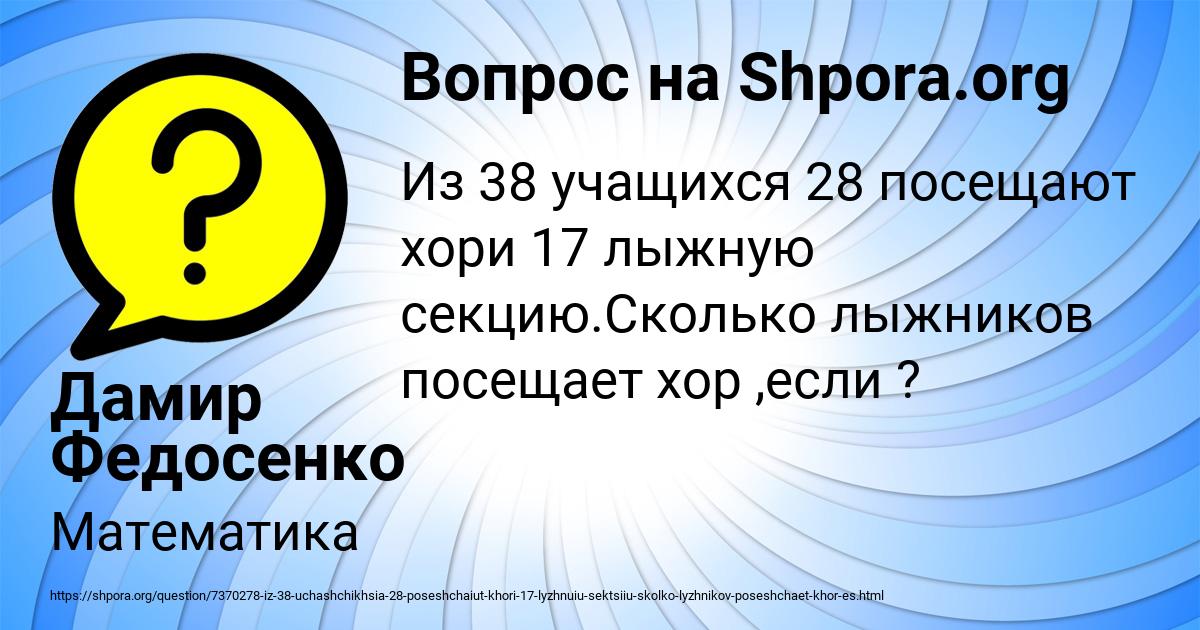 Вопрос на Shpora.org

Из 38 учащихся 28 посещают хори 17 лыжную секцию.Сколько лыжников посещает хор ,если ?

Дамир Федосенко

Математика

https://shpora.org/question/7370278-iz-38-uchashchikhsia-28-poseshchaiut-khori-17-lyzhnuiu-sektsiiu-skolko-lyzhnikov-poseshchaet-khor-es.html